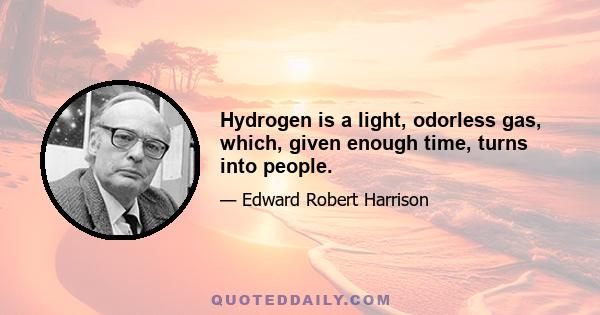 Hydrogen is a light, odorless gas, which, given enough time, turns into people.

— Edward Robert Harrison

QUOTEDDAILY.COM